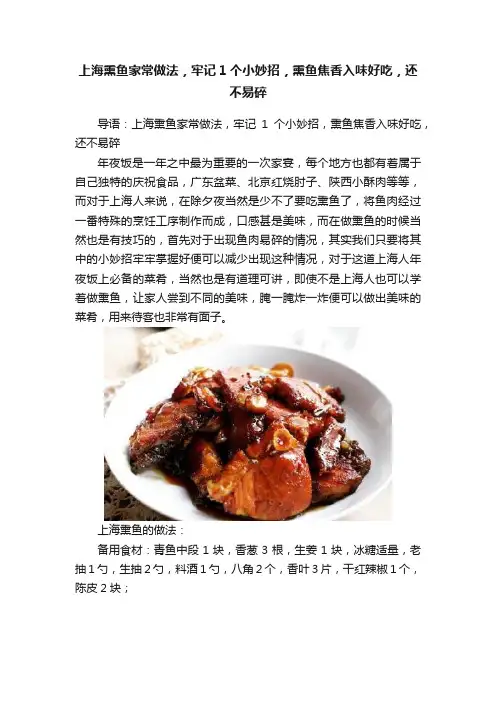 上海熏鱼家常做法，牢记1个小妙招，熏鱼焦香入味好吃，还不易碎

导语：上海熏鱼家常做法，牢记 1 个小妙招，熏鱼焦香入味好吃，还不易碎

年夜饭是一年之中最为重要的一次家宴，每个地方也都有着属于自己独特的庆祝食品，广东盆菜、北京红烧肘子、陕西小酥肉等等，而对于上海人来说，在除夕夜当然是少不了要吃熏鱼了，将鱼肉经过一番特殊的烹饪工序制作而成，口感甚是美味，而在做熏鱼的时候当然也是有技巧的，首先对于出现鱼肉易碎的情况，其实我们只要将其中的小妙招牢牢掌握好便可以减少出现这种情况，对于这道上海人年夜饭上必备的菜肴，当然也是有道理可讲，即使不是上海人也可以学着做熏鱼，让家人尝到不同的美味，腌一腌炸一炸便可以做出美味的菜肴，用来待客也非常有面子。

上海熏鱼的做法：

备用食材：青鱼中段 1 块，香葱 3 根，生姜 1 块，冰糖适量，老抽 1 勺，生抽 2 勺，料酒 1 勺，八角 2 个，香叶 3 片，干红辣椒 1 个，陈皮 2 块；